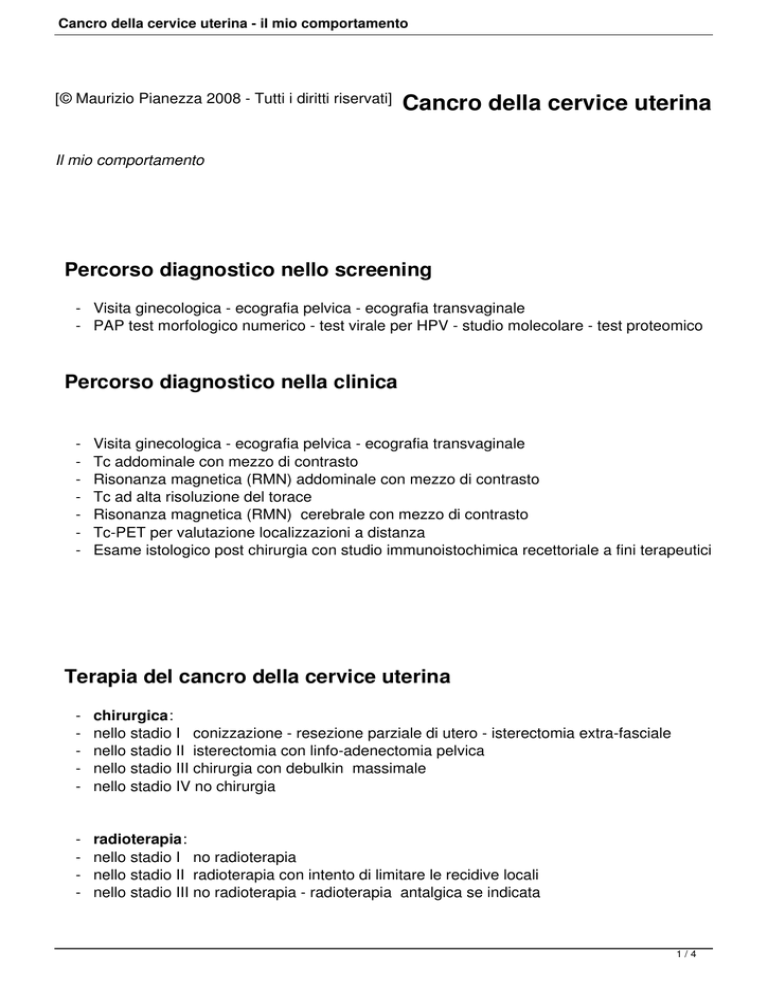 Cancro della cervice uterina - il mio comportamento

[© Maurizio Pianezza 2008 - Tutti i diritti riservati] Cancro della cervice uterina

Il mio comportamento

Percorso diagnostico nello screening

- Visita ginecologica - ecografia pelvica - ecografia transvaginale
- PAP test morfologico numerico - test virale per HPV - studio molecolare - test proteomico

Percorso diagnostico nella clinica

- Visita ginecologica - ecografia pelvica - ecografia transvaginale
- Tc addominale con mezzo di contrasto
- Risonanza magnetica (RMN) addominale con mezzo di contrasto
- Tc ad alta risoluzione del torace
- Risonanza magnetica (RMN) cerebrale con mezzo di contrasto
- Tc-PET per valutazione localizzazioni a distanza
- Esame istologico post chirurgia con studio immunoistochimica recettoriale a fini terapeutici

Terapia del cancro della cervice uterina

- chirurgica:
- nello stadio I conizzazione - resezione parziale di utero - isterectomia extra-fasciale
- nello stadio II isterectomia con linfo-adenectomia pelvica
- nello stadio III chirurgia con debulkin massimale
- nello stadio IV no chirurgia

- radioterapia:
- nello stadio I no radioterapia
- nello stadio II radioterapia con intento di limitare le recidive locali
- nello stadio III no radioterapia - radioterapia antalgica se indicata

1 / 4